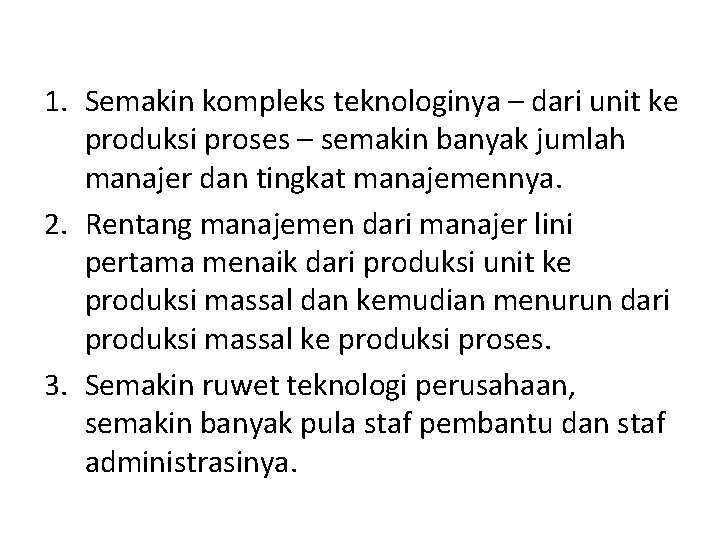 1. Semakin kompleks teknologinya – dari unit ke produksi proses – semakin banyak jumlah manajer dan tingkat manajemennya.
2. Rentang manajemen dari manajer lini pertama menaik dari produksi unit ke produksi massal dan kemudian menurun dari produksi massal ke produksi proses.
3. Semakin ruwet teknologi perusahaan, semakin banyak pula staf pembantu dan staf administrasinya.